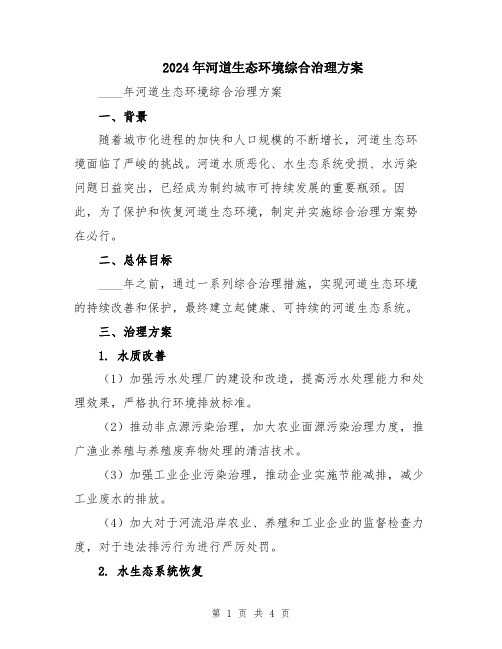 2024年河道生态环境综合治理方案

____年河道生态环境综合治理方案

一、背景

随着城市化进程的加快和人口规模的不断增长，河道生态环境面临了严峻的挑战。河道水质恶化、水生态系统受损、水污染问题日益突出，已经成为制约城市可持续发展的重要瓶颈。因此，为了保护和恢复河道生态环境，制定并实施综合治理方案势在必行。

二、总体目标

____年之前，通过一系列综合治理措施，实现河道生态环境的持续改善和保护，最终建立起健康、可持续的河道生态系统。

三、治理方案

1. 水质改善

（1）加强污水处理厂的建设和改造，提高污水处理能力和处理效果，严格执行环境排放标准。

（2）推动非点源污染治理，加大农业面源污染治理力度，推广渔业养殖与养殖废弃物处理的清洁技术。

（3）加强工业企业污染治理，推动企业实施节能减排，减少工业废水的排放。

（4）加大对于河流沿岸农业、养殖和工业企业的监督检查力度，对于违法排污行为进行严厉处罚。

2. 水生态系统恢复

第 1 页 共 4 页